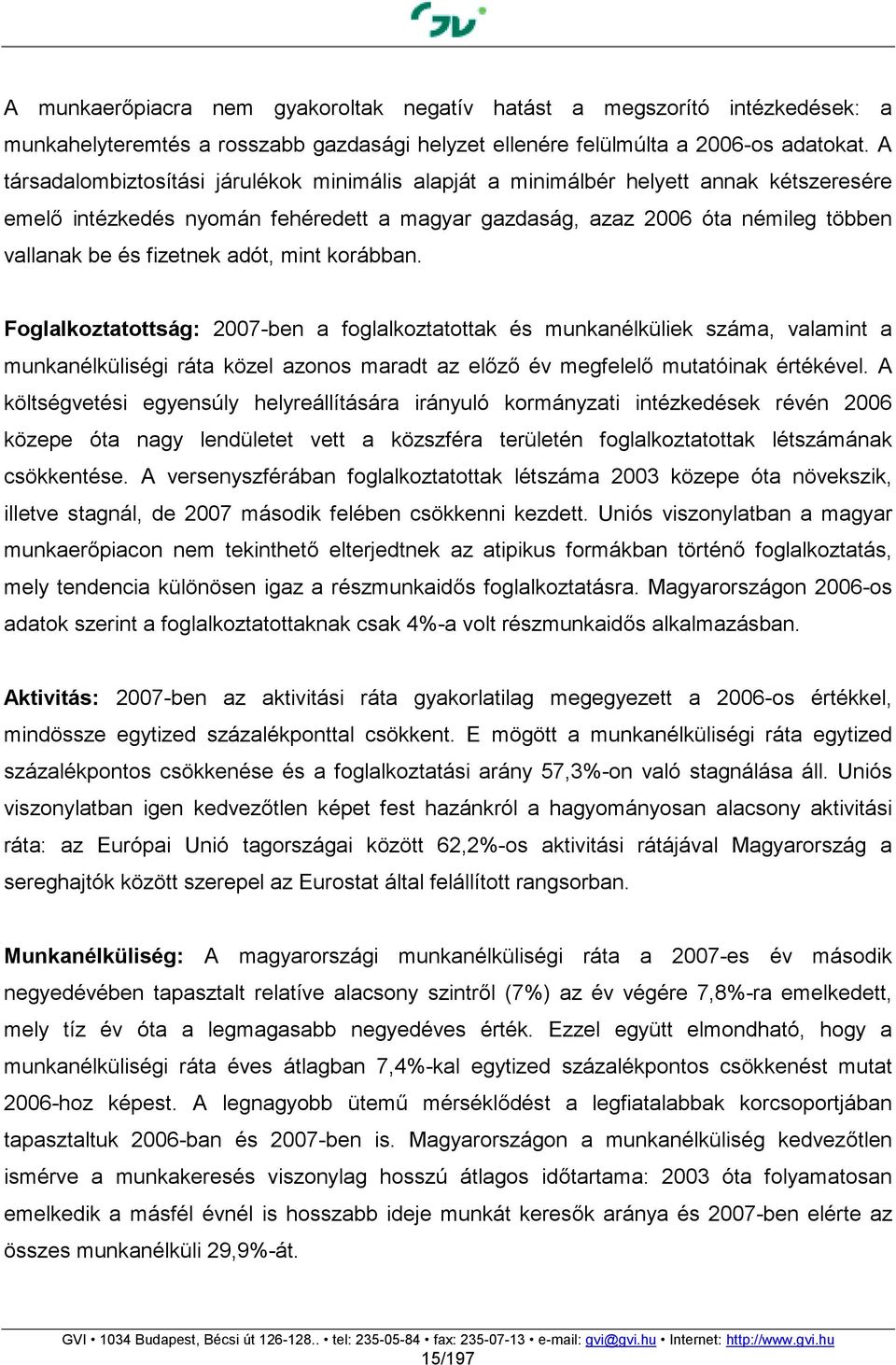 GVI

A munkaerőpiacra nem gyakoroltak negatív hatást a megszorító intézkedések: a munkahelyteremtés a rosszabb gazdasági helyzet ellenére felülmúlta a 2006-os adatokat. A társadalombiztosítási járulékok minimális alapját a minimálbér helyett annak kétszeresére emelő intézkedés nyomán fehéredett a magyar gazdaság, azaz 2006 óta némileg többen vallanak be és fizetnek adót, mint korábban.

Foglalkoztatottság: 2007-ben a foglalkoztatottak és munkanélküliek száma, valamint a munkanélküliségi ráta közel azonos maradt az előző év megfelelő mutatóinak értékével. A költségvetési egyensúly helyreállítására irányuló kormányzati intézkedések révén 2006 közepe óta nagy lendületet vett a közszféra területén foglalkoztatottak létszámának csökkentése. A versenyszférában foglalkoztatottak létszáma 2003 közepe óta növekszik, illetve stagnál, de 2007 második felében csökkenni kezdett. Uniós viszonylatban a magyar munkaerőpiacon nem tekinthető elterjedtnek az atipikus formákban történő foglalkoztatás, mely tendencia különösen igaz a részmunkaidős foglalkoztatásra. Magyarországon 2006-os adatok szerint a foglalkoztatottaknak csak 4%-a volt részmunkaidős alkalmazásban.

Aktivitás: 2007-ben az aktivitási ráta gyakorlatilag megegyezett a 2006-os értékkel, mindössze egytized százalékponttal csökkent. E mögött a munkanélküliségi ráta egytized százalékpontos csökkenése és a foglalkoztatási arány 57,3%-on való stagnálása áll. Uniós viszonylatban igen kedvezőtlen képet fest hazánkról a hagyományosan alacsony aktivitási ráta: az Európai Unió tagországai között 62,2%-os aktivitási rátájával Magyarország a sereghajtók között szerepel az Eurostat által felállított rangsorban.

Munkanélküliség: A magyarországi munkanélküliségi ráta a 2007-es év második negyedévében tapasztalt relatíve alacsony szintről (7%) az év végére 7,8%-ra emelkedett, mely tíz év óta a legmagasabb negyedéves érték. Ezzel együtt elmondható, hogy a munkanélküliségi ráta éves átlagban 7,4%-kal egytized százalékpontos csökkenést mutat 2006-hoz képest. A legnagyobb ütemű mérséklődést a legfiatalabbak korcsoportjában tapasztaltuk 2006-ban és 2007-ben is. Magyarországon a munkanélküliség kedvezőtlen ismérve a munkakeresés viszonylag hosszú átlagos időtartama: 2003 óta folyamatosan emelkedik a másfél évnél is hosszabb ideje munkát keresők aránya és 2007-ben elérte az összes munkanélküli 29,9%-át.

GVI • 1034 Budapest, Bécsi út 126-128.. • tel: 235-05-84 • fax: 235-07-13 • e-mail: gvi@gvi.hu • Internet: http://www.gvi.hu
15/197